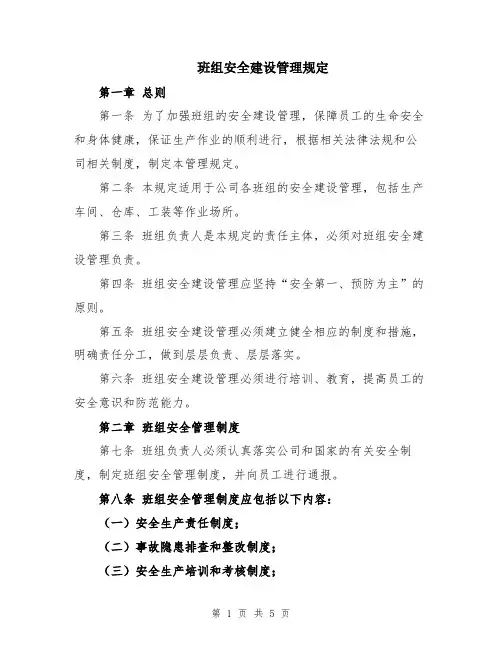 班组安全建设管理规定

第一章 总则

第一条 为了加强班组的安全建设管理，保障员工的生命安全和身体健康，保证生产作业的顺利进行，根据相关法律法规和公司相关制度，制定本管理规定。

第二条 本规定适用于公司各班组的安全建设管理，包括生产车间、仓库、工装等作业场所。

第三条 班组负责人是本规定的责任主体，必须对班组安全建设管理负责。

第四条 班组安全建设管理应坚持“安全第一、预防为主”的原则。

第五条 班组安全建设管理必须建立健全相应的制度和措施，明确责任分工，做到层层负责、层层落实。

第六条 班组安全建设管理必须进行培训、教育，提高员工的安全意识和防范能力。

第二章 班组安全管理制度

第七条 班组负责人必须认真落实公司和国家的有关安全制度，制定班组安全管理制度，并向员工进行通报。

第八条 班组安全管理制度应包括以下内容：

（一）安全生产责任制度；

（二）事故隐患排查和整改制度；

（三）安全生产培训和考核制度；

第 1 页 共 5 页